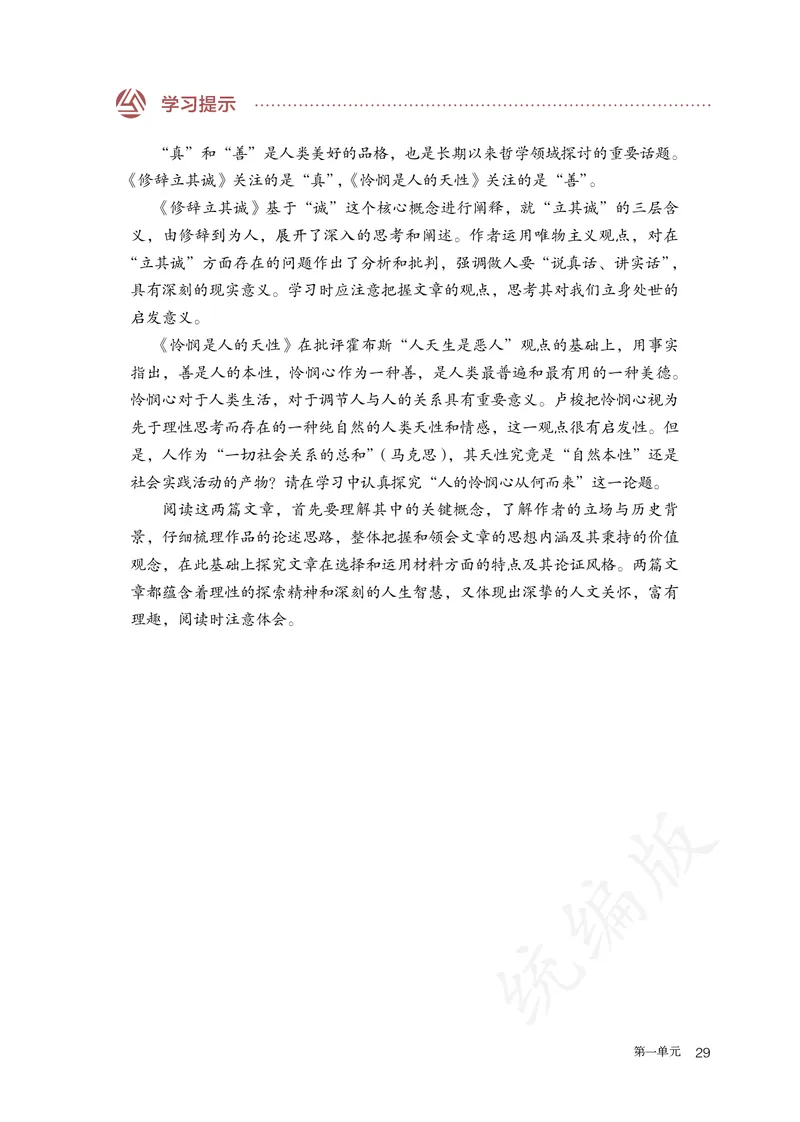 学习提示

“真”和“善”是人类美好的品格，也是长期以来哲学领域探讨的重要话题。《修辞立其诚》关注的是“真”，《怜悯是人的天性》关注的是“善”。

《修辞立其诚》基于“诚”这个核心概念进行阐释，就“立其诚”的三层含义，由修辞到为人，展开了深入的思考和阐述。作者运用唯物主义观点，对在“立其诚”方面存在的问题作出了分析和批判，强调做人要“说真话、讲实话”，具有深刻的现实意义。学习时应注意把握文章的观点，思考其对我们立身处世的启发意义。

《怜悯是人的天性》在批评霍布斯“人天生是恶人”观点的基础上，用事实指出，善是人的本性，怜悯心作为一种善，是人类最普遍和最有用的一种美德。怜悯心对于人类生活，对于调节人与人的关系具有重要意义。卢梭把怜悯心视为先于理性思考而存在的一种纯自然的人类天性和情感，这一观点很有启发性。但是，人作为“一切社会关系的总和”（马克思），其天性究竟是“自然本性”还是社会实践活动的产物？请在学习中认真探究“人的怜悯心从何而来”这一论题。

阅读这两篇文章，首先要理解其中的关键概念，了解作者的立场与历史背景，仔细梳理作品的论述思路，整体把握和领会文章的思想内涵及其秉持的价值观念，在此基础上探究文章在选择和运用材料方面的特点及其论证风格。两篇文章都蕴含着理性的探索精神和深刻的人生智慧，又体现出深挚的人文关怀，富有理趣，阅读时注意体会。

统编版

第一单元 29